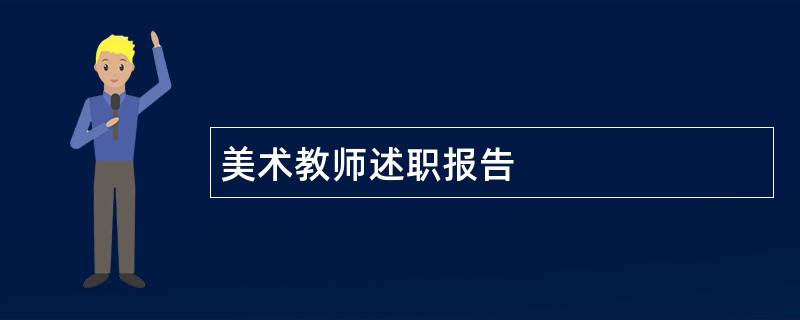 美术教师述职报告